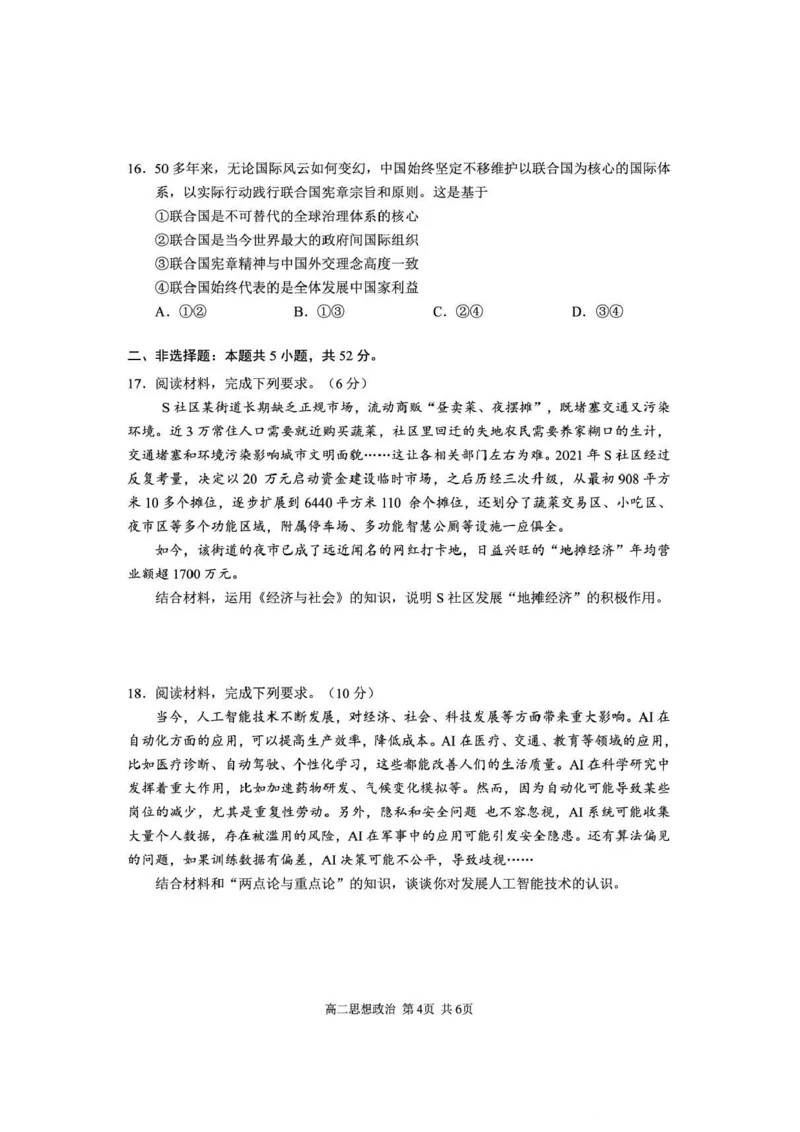 16. 50多年来，无论国际风云如何变幻，中国始终坚定不移维护以联合国为核心的国际体系，以实际行动践行联合国宪章宗旨和原则。这是基于

①联合国是不可替代的全球治理体系的核心

②联合国是当今世界最大的政府间国际组织

③联合国宪章精神与中国外交理念高度一致

④联合国始终代表的是全体发展中国家利益

A. ①②　B. ①③　C. ②④　D. ③④

二、非选择题：本题共5小题，共52分。

17. 阅读材料，完成下列要求。（6分）

S社区某街道长期缺乏正规市场，流动商贩“昼卖菜、夜摆摊”，既堵塞交通又污染环境。近3万常住人口需要就近购买蔬菜，社区里回迁的失地农民需要养家糊口的生计，交通堵塞和环境污染影响城市文明面貌……这让各相关部门左右为难。2021年S社区经过反复考量，决定以20万元启动资金建设临时市场，之后历经三次升级，从最初908平方米10多个摊位，逐步扩展到6440平方米110余个摊位，还划分了蔬菜交易区、小吃区、夜市区等多个功能区域，附属停车场、多功能智慧公厕等设施一应俱全。

如今，该街道的夜市已成了远近闻名的网红打卡地，日益兴旺的“地摊经济”年均营业额超1700万元。

结合材料，运用《经济与社会》的知识，说明S社区发展“地摊经济”的积极作用。

18. 阅读材料，完成下列要求。（10分）

当今，人工智能技术不断发展，对经济、社会、科技发展等方面带来重大影响。AI在自动化方面的应用，可以提高生产效率，降低成本。AI在医疗、交通、教育等领域的应用，比如医疗诊断、自动驾驶、个性化学习，这些都能改善人们的生活质量。AI在科学研究中发挥着重大作用，比如加速药物研发、气候变化模拟等。然而，因为自动化可能导致某些岗位的减少，尤其是重复性劳动。另外，隐私和安全问题 也不容忽视，AI系统可能收集大量个人数据，存在被滥用的风险，AI在军事中的应用可能引发安全隐患。还有算法偏见的问题，如果训练数据有偏差，AI决策可能不公平，导致歧视……

结合材料和“两点论与重点论”的知识，谈谈你对发展人工智能技术的认识。

高二思想政治 第4页 共6页